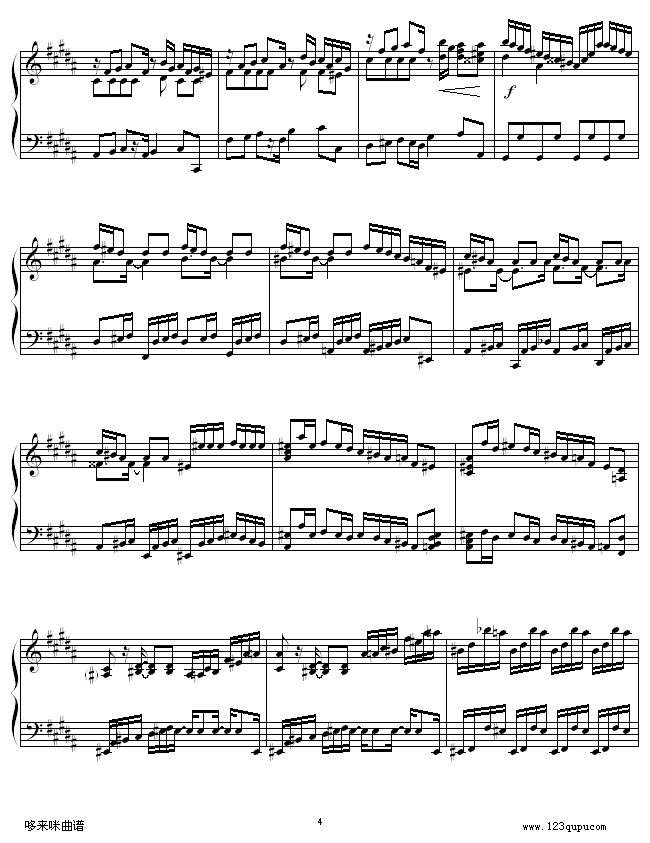 f

哆来咪曲谱

4

www.123qupu.com